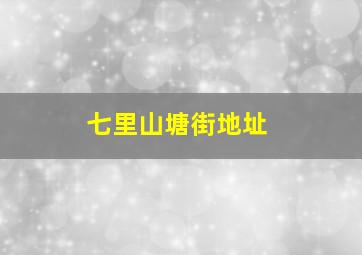 七里山塘街地址